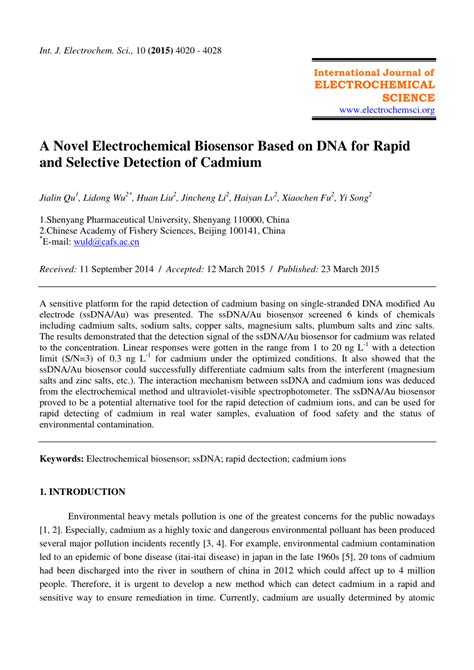 Int. J. Electrochem. Sci., 10 (2015) 4020 - 4028

International Journal of
ELECTROCHEMICAL
SCIENCE
www.electrochemsci.org

A Novel Electrochemical Biosensor Based on DNA for Rapid and Selective Detection of Cadmium

Jialin Qu$^1$, Lidong Wu$^{2*}$, Huan Liu$^2$, Jincheng Li$^2$, Haiyan Lv$^2$, Xiaochen Fu$^2$, Yi Song$^2$

1.Shenyang Pharmaceutical University, Shenyang 110000, China
2.Chinese Academy of Fishery Sciences, Beijing 100141, China
$^*$E-mail: wuld@cafs.ac.cn

Received: 11 September 2014 / Accepted: 12 March 2015 / Published: 23 March 2015

A sensitive platform for the rapid detection of cadmium basing on single-stranded DNA modified Au electrode (ssDNA/Au) was presented. The ssDNA/Au biosensor screened 6 kinds of chemicals including cadmium salts, sodium salts, copper salts, magnesium salts, plumbum salts and zinc salts. The results demonstrated that the detection signal of the ssDNA/Au biosensor for cadmium was related to the concentration. Linear responses were gotten in the range from 1 to 20 ng L$^{-1}$ with a detection limit (S/N=3) of 0.3 ng L$^{-1}$ for cadmium under the optimized conditions. It also showed that the ssDNA/Au biosensor could successfully differentiate cadmium salts from the interferent (magnesium salts and zinc salts, etc.). The interaction mechanism between ssDNA and cadmium ions was deduced from the electrochemical method and ultraviolet-visible spectrophotometer. The ssDNA/Au biosensor proved to be a potential alternative tool for the rapid detection of cadmium ions, and can be used for rapid detecting of cadmium in real water samples, evaluation of food safety and the status of environmental contamination.

Keywords: Electrochemical biosensor; ssDNA; rapid dectection; cadmium ions

1. INTRODUCTION

Environmental heavy metals pollution is one of the greatest concerns for the public nowadays [1, 2]. Especially, cadmium as a highly toxic and dangerous environmental polluant has been produced several major pollution incidents recently [3, 4]. For example, environmental cadmium contamination led to an epidemic of bone disease (itai-itai disease) in japan in the late 1960s [5], 20 tons of cadmium had been discharged into the river in southern of china in 2012 which could affect up to 4 million people. Therefore, it is urgent to develop a new method which can detect cadmium in a rapid and sensitive way to ensure remediation in time. Currently, cadmium are usually determined by atomic